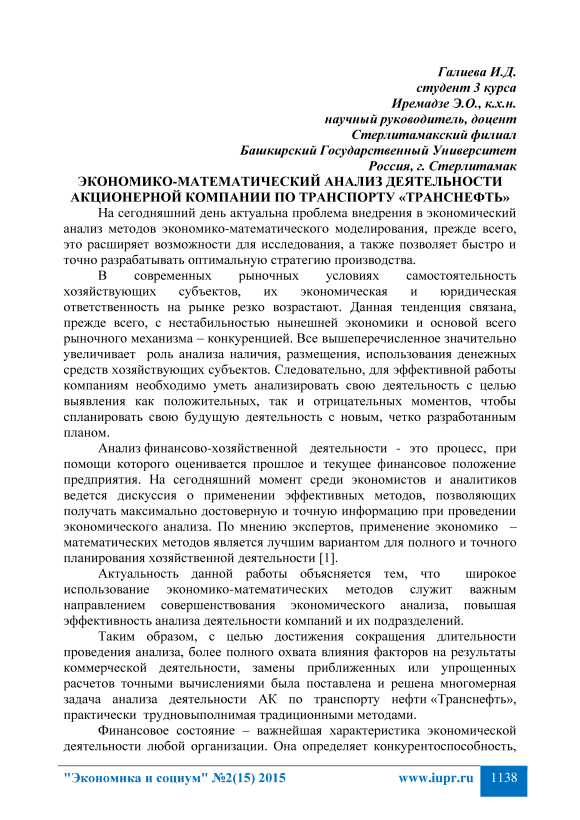 Галиева И.Д.
студент 3 курса
Иремадзе Э.О., к.х.н.
научный руководитель, доцент
Стерлитамакский филиал
Башкирский Государственный Университет
Россия, г. Стерлитамак

ЭКОНОМИКО-МАТЕМАТИЧЕСКИЙ АНАЛИЗ ДЕЯТЕЛЬНОСТИ АКЦИОНЕРНОЙ КОМПАНИИ ПО ТРАНСПОРТУ «ТРАНСНЕФТЬ»

На сегодняшний день актуальна проблема внедрения в экономический анализ методов экономико-математического моделирования, прежде всего, это расширяет возможности для исследования, а также позволяет быстро и точно разрабатывать оптимальную стратегию производства.

В современных рыночных условиях самостоятельность хозяйствующих субъектов, их экономическая и юридическая ответственность на рынке резко возрастают. Данная тенденция связана, прежде всего, с нестабильностью нынешней экономики и основой всего рыночного механизма – конкуренцией. Все вышеперечисленное значительно увеличивает роль анализа наличия, размещения, использования денежных средств хозяйствующих субъектов. Следовательно, для эффективной работы компаниям необходимо уметь анализировать свою деятельность с целью выявления как положительных, так и отрицательных моментов, чтобы спланировать свою будущую деятельность с новым, четко разработанным планом.

Анализ финансово-хозяйственной деятельности - это процесс, при помощи которого оценивается прошлое и текущее финансовое положение предприятия. На сегодняшний момент среди экономистов и аналитиков ведется дискуссия о применении эффективных методов, позволяющих получать максимально достоверную и точную информацию при проведении экономического анализа. По мнению экспертов, применение экономико – математических методов является лучшим вариантом для полного и точного планирования хозяйственной деятельности [1].

Актуальность данной работы объясняется тем, что широкое использование экономико-математических методов служит важным направлением совершенствования экономического анализа, повышая эффективность анализа деятельности компаний и их подразделений.

Таким образом, с целью достижения сокращения длительности проведения анализа, более полного охвата влияния факторов на результаты коммерческой деятельности, замены приближенных или упрощенных расчетов точными вычислениями была поставлена и решена многомерная задача анализа деятельности АК по транспорту нефти «Транснефть», практически трудновыполнимая традиционными методами.

Финансовое состояние – важнейшая характеристика экономической деятельности любой организации. Она определяет конкурентоспособность,

"Экономика и социум" №2(15) 2015 www.iupr.ru 1138